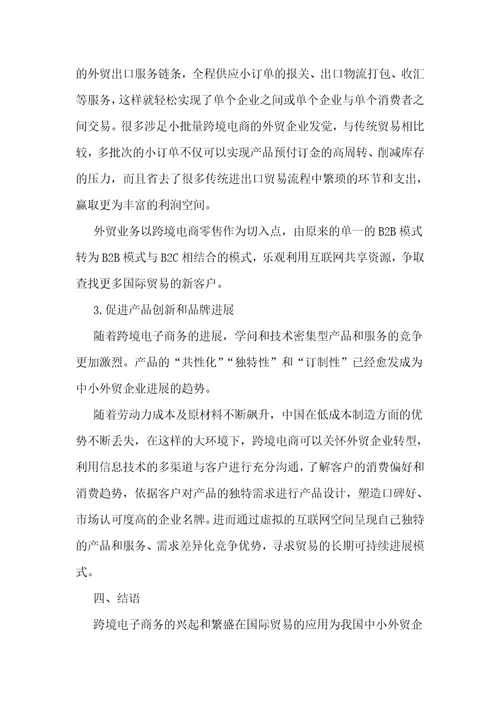 的外贸出口服务链条，全程供应小订单的报关、出口物流打包、收汇等服务，这样就轻松实现了单个企业之间或单个企业与单个消费者之间交易。很多涉足小批量跨境电商的外贸企业发觉，与传统贸易相比较，多批次的小订单不仅可以实现产品预付订金的高周转、削减库存的压力，而且省去了很多传统进出口贸易流程中繁琐的环节和支出，赢取更为丰富的利润空间。

外贸业务以跨境电商零售作为切入点，由原来的单一的B2B模式转为B2B模式与B2C相结合的模式，乐观利用互联网共享资源，争取查找更多国际贸易的新客户。

3.促进产品创新和品牌进展

随着跨境电子商务的进展，学问和技术密集型产品和服务的竞争更加激烈。产品的“共性化”“独特性”和“订制性”已经愈发成为中小外贸企业进展的趋势。

随着劳动力成本及原材料不断飙升，中国在低成本制造方面的优势不断丢失，在这样的大环境下，跨境电商可以关怀外贸企业转型，利用信息技术的多渠道与客户进行充分沟通，了解客户的消费偏好和消费趋势，依据客户对产品的独特需求进行产品设计，塑造口碑好、市场认可度高的企业名牌。进而通过虚拟的互联网空间呈现自己独特的产品和服务、需求差异化竞争优势，寻求贸易的长期可持续进展模式。

四、结语

跨境电子商务的兴起和繁盛在国际贸易的应用为我国中小外贸企